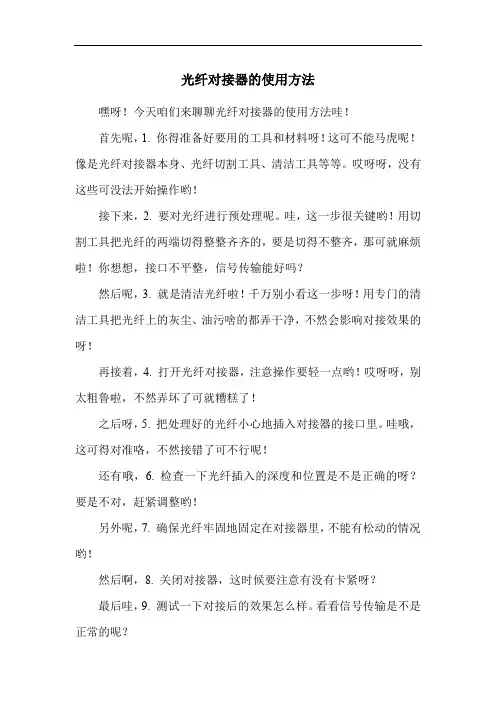 光纤对接器的使用方法

嘿呀！今天咱们来聊聊光纤对接器的使用方法哇！

首先呢，1. 你得准备好要用的工具和材料呀！这可不能马虎呢！像是光纤对接器本身、光纤切割工具、清洁工具等等。哎呀呀，没有这些可没法开始操作哟！

接下来，2. 要对光纤进行预处理呢。哇，这一步很关键哟！用切割工具把光纤的两端切得整整齐齐的，要是切得不整齐，那可就麻烦啦！你想想，接口不平整，信号传输能好吗？

然后呢，3. 就是清洁光纤啦！千万别小看这一步呀！用专门的清洁工具把光纤上的灰尘、油污啥的都弄干净，不然会影响对接效果的呀！

再接着，4. 打开光纤对接器，注意操作要轻一点哟！哎呀呀，别太粗鲁啦，不然弄坏了可就糟糕了！

之后呀，5. 把处理好的光纤小心地插入对接器的接口里。哇哦，这可得对准咯，不然接错了可不行呢！

还有哦，6. 检查一下光纤插入的深度和位置是不是正确的呀？要是不对，赶紧调整哟！

另外呢，7. 确保光纤牢固地固定在对接器里，不能有松动的情况哟！

然后啊，8. 关闭对接器，这时候要注意有没有卡紧呀？

最后哇，9. 测试一下对接后的效果怎么样。看看信号传输是不是正常的呢？